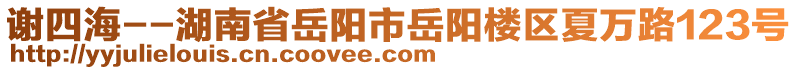 谢四海--湖南省岳阳市岳阳楼区夏万路123号
http://yyjulielouis.cn.coovee.com